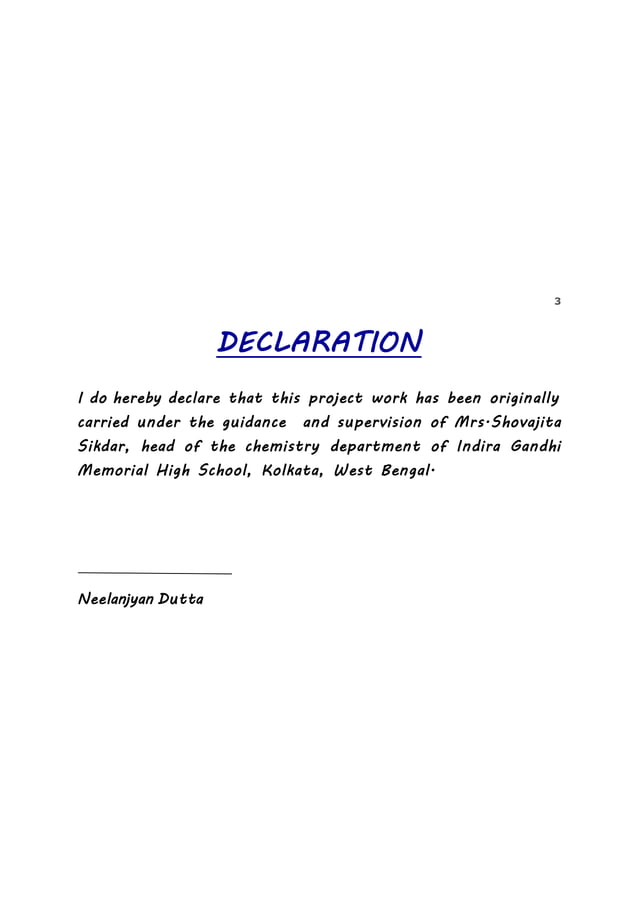 3

DECLARATION

I do hereby declare that this project work has been originally carried under the guidance and supervision of Mrs.Shovajita Sikdar, head of the chemistry department of Indira Gandhi Memorial High School, Kolkata, West Bengal.

Neelanjyan Dutta